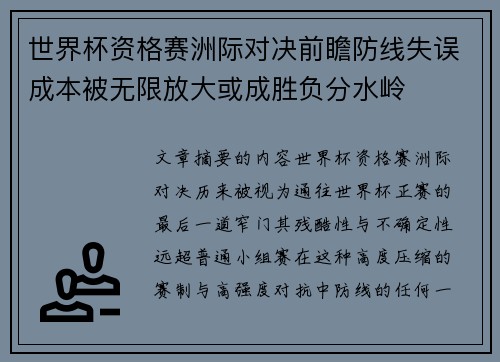 世界杯资格赛洲际对决前瞻防线失误成本被无限放大或成胜负分水岭

文章摘要的内容世界杯资格赛洲际对决历来被视为通往世界杯正赛的最后一道窄门其残酷性与不确定性远超普通小组赛在这种高度压缩的赛制与高强度对抗中防线的任何一